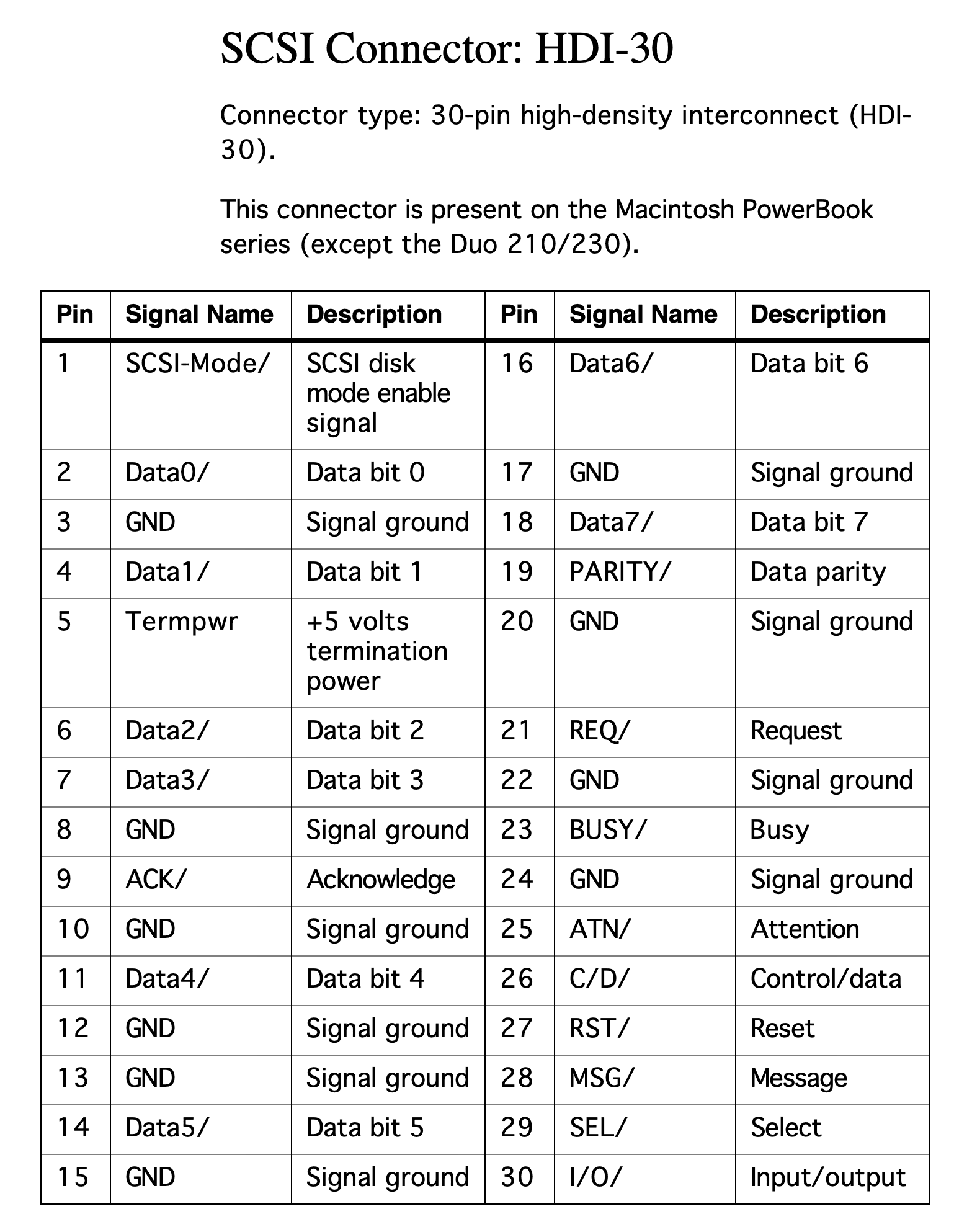 SCSI Connector: HDI-30

Connector type: 30-pin high-density interconnect (HDI-30).

This connector is present on the Macintosh PowerBook series (except the Duo 210/230).

| Pin | Signal Name | Description | Pin | Signal Name | Description |
|---|---|---|---|---|---|
| 1 | SCSI-Mode/ | SCSI disk mode enable signal | 16 | Data6/ | Data bit 6 |
| 2 | Data0/ | Data bit 0 | 17 | GND | Signal ground |
| 3 | GND | Signal ground | 18 | Data7/ | Data bit 7 |
| 4 | Data1/ | Data bit 1 | 19 | PARITY/ | Data parity |
| 5 | Termpwr | +5 volts termination power | 20 | GND | Signal ground |
| 6 | Data2/ | Data bit 2 | 21 | REQ/ | Request |
| 7 | Data3/ | Data bit 3 | 22 | GND | Signal ground |
| 8 | GND | Signal ground | 23 | BUSY/ | Busy |
| 9 | ACK/ | Acknowledge | 24 | GND | Signal ground |
| 10 | GND | Signal ground | 25 | ATN/ | Attention |
| 11 | Data4/ | Data bit 4 | 26 | C/D/ | Control/data |
| 12 | GND | Signal ground | 27 | RST/ | Reset |
| 13 | GND | Signal ground | 28 | MSG/ | Message |
| 14 | Data5/ | Data bit 5 | 29 | SEL/ | Select |
| 15 | GND | Signal ground | 30 | I/O/ | Input/output |